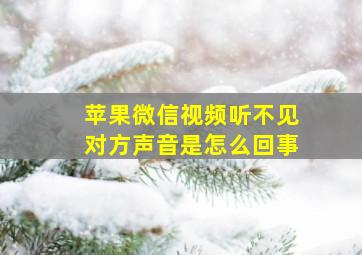 苹果微信视频听不见对方声音是怎么回事